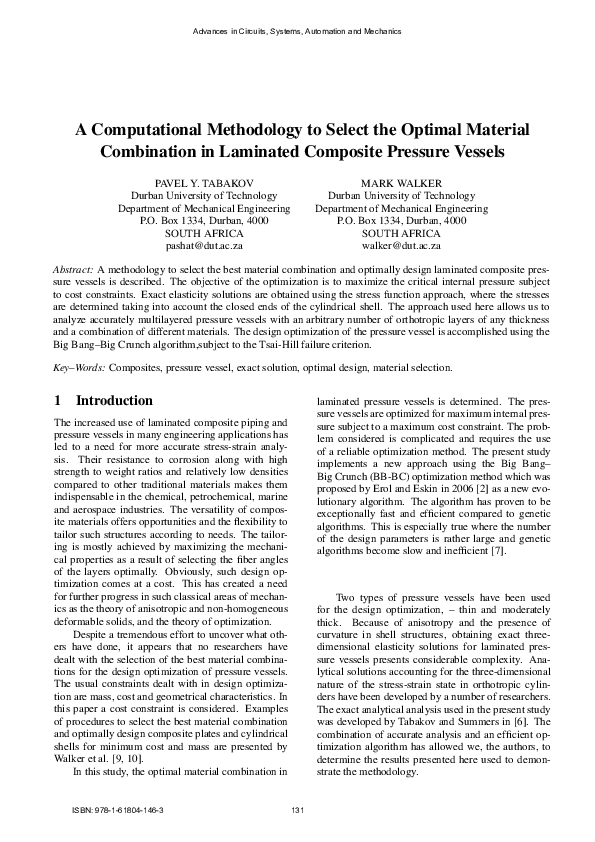 Advances in Circuits, Systems, Automation and Mechanics

A Computational Methodology to Select the Optimal Material Combination in Laminated Composite Pressure Vessels

PAVEL Y. TABAKOV
Durban University of Technology
Department of Mechanical Engineering
P.O. Box 1334, Durban, 4000
SOUTH AFRICA
pashat@dut.ac.za

MARK WALKER
Durban University of Technology
Department of Mechanical Engineering
P.O. Box 1334, Durban, 4000
SOUTH AFRICA
walker@dut.ac.za

Abstract: A methodology to select the best material combination and optimally design laminated composite pressure vessels is described. The objective of the optimization is to maximize the critical internal pressure subject to cost constraints. Exact elasticity solutions are obtained using the stress function approach, where the stresses are determined taking into account the closed ends of the cylindrical shell. The approach used here allows us to analyze accurately multilayered pressure vessels with an arbitrary number of orthotropic layers of any thickness and a combination of different materials. The design optimization of the pressure vessel is accomplished using the Big Bang–Big Crunch algorithm,subject to the Tsai-Hill failure criterion.

Key–Words: Composites, pressure vessel, exact solution, optimal design, material selection.

1 Introduction

The increased use of laminated composite piping and pressure vessels in many engineering applications has led to a need for more accurate stress-strain analysis. Their resistance to corrosion along with high strength to weight ratios and relatively low densities compared to other traditional materials makes them indispensable in the chemical, petrochemical, marine and aerospace industries. The versatility of composite materials offers opportunities and the flexibility to tailor such structures according to needs. The tailoring is mostly achieved by maximizing the mechanical properties as a result of selecting the fiber angles of the layers optimally. Obviously, such design optimization comes at a cost. This has created a need for further progress in such classical areas of mechanics as the theory of anisotropic and non-homogeneous deformable solids, and the theory of optimization.

Despite a tremendous effort to uncover what others have done, it appears that no researchers have dealt with the selection of the best material combinations for the design optimization of pressure vessels. The usual constraints dealt with in design optimization are mass, cost and geometrical characteristics. In this paper a cost constraint is considered. Examples of procedures to select the best material combination and optimally design composite plates and cylindrical shells for minimum cost and mass are presented by Walker et al. [9, 10].

In this study, the optimal material combination in laminated pressure vessels is determined. The pressure vessels are optimized for maximum internal pressure subject to a maximum cost constraint. The problem considered is complicated and requires the use of a reliable optimization method. The present study implements a new approach using the Big Bang–Big Crunch (BB-BC) optimization method which was proposed by Erol and Eskin in 2006 [2] as a new evolutionary algorithm. The algorithm has proven to be exceptionally fast and efficient compared to genetic algorithms. This is especially true where the number of the design parameters is rather large and genetic algorithms become slow and inefficient [7].

Two types of pressure vessels have been used for the design optimization, – thin and moderately thick. Because of anisotropy and the presence of curvature in shell structures, obtaining exact three-dimensional elasticity solutions for laminated pressure vessels presents considerable complexity. Analytical solutions accounting for the three-dimensional nature of the stress-strain state in orthotropic cylinders have been developed by a number of researchers. The exact analytical analysis used in the present study was developed by Tabakov and Summers in [6]. The combination of accurate analysis and an efficient optimization algorithm has allowed we, the authors, to determine the results presented here used to demonstrate the methodology.

ISBN: 978-1-61804-146-3

131